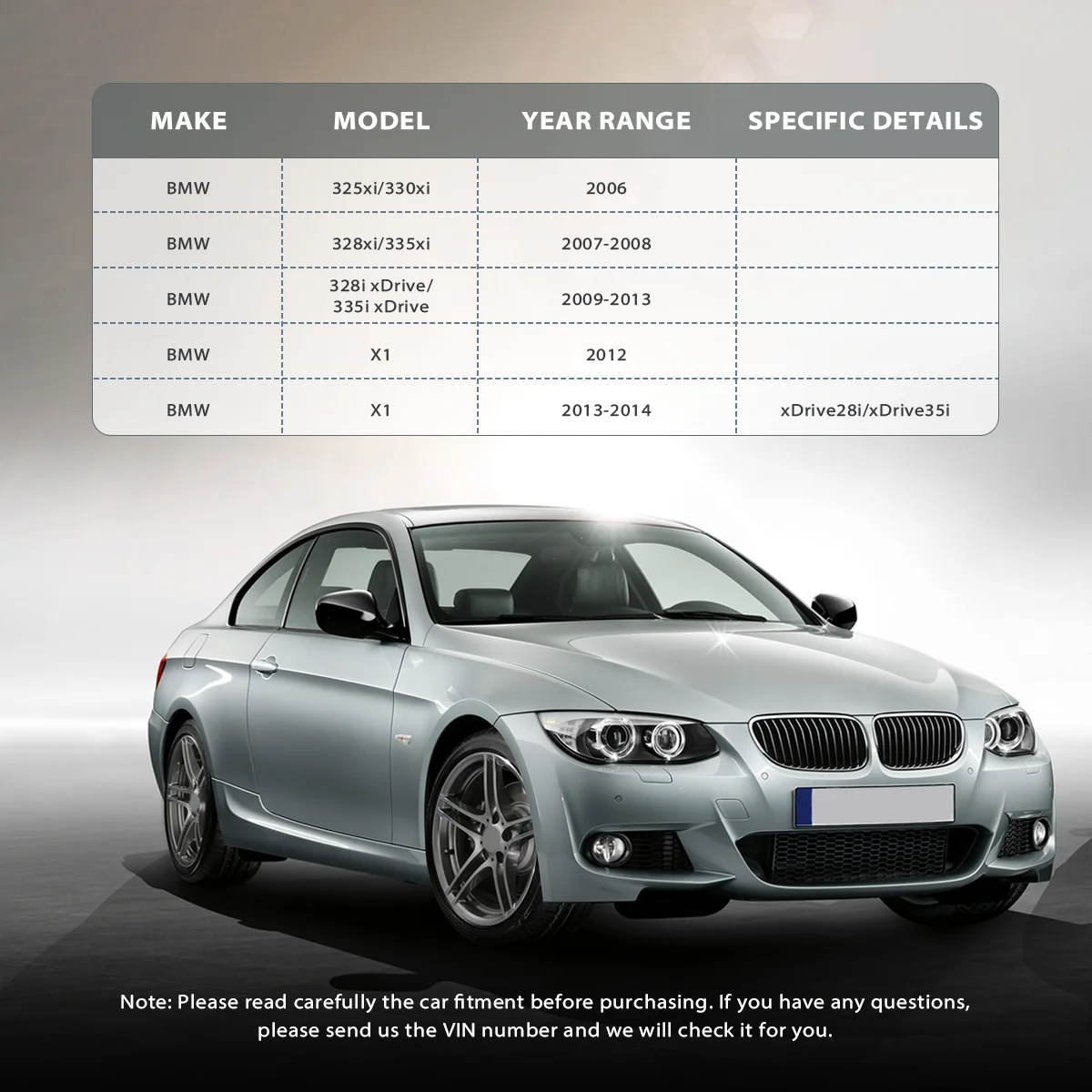 | MAKE | MODEL | YEAR RANGE | SPECIFIC DETAILS |
|---|---|---|---|
| BMW | 325xi/330xi | 2006 | |
| BMW | 328xi/335xi | 2007-2008 | |
| BMW | 328i xDrive/ 335i xDrive | 2009-2013 | |
| BMW | X1 | 2012 | |
| BMW | X1 | 2013-2014 | xDrive28i/xDrive35i |

Note: Please read carefully the car fitment before purchasing. If you have any questions, please send us the VIN number and we will check it for you.